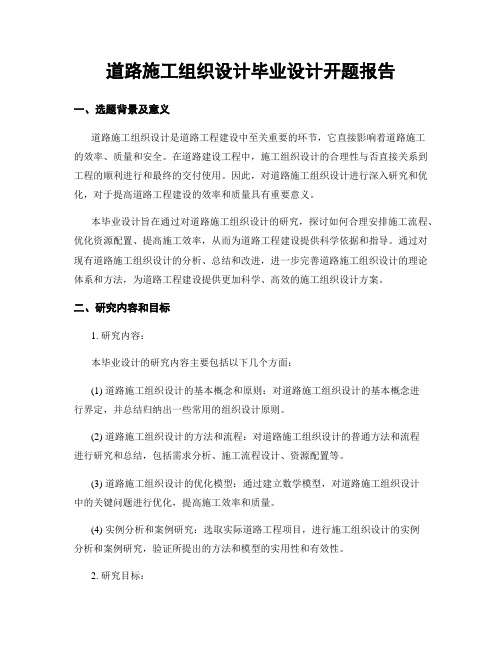 道路施工组织设计毕业设计开题报告

一、选题背景及意义

道路施工组织设计是道路工程建设中至关重要的环节，它直接影响着道路施工的效率、质量和安全。在道路建设工程中，施工组织设计的合理性与否直接关系到工程的顺利进行和最终的交付使用。因此，对道路施工组织设计进行深入研究和优化，对于提高道路工程建设的效率和质量具有重要意义。

本毕业设计旨在通过对道路施工组织设计的研究，探讨如何合理安排施工流程、优化资源配置、提高施工效率，从而为道路工程建设提供科学依据和指导。通过对现有道路施工组织设计的分析、总结和改进，进一步完善道路施工组织设计的理论体系和方法，为道路工程建设提供更加科学、高效的施工组织设计方案。

二、研究内容和目标

1. 研究内容：

本毕业设计的研究内容主要包括以下几个方面：

(1) 道路施工组织设计的基本概念和原则：对道路施工组织设计的基本概念进行界定，并总结归纳出一些常用的组织设计原则。

(2) 道路施工组织设计的方法和流程：对道路施工组织设计的普通方法和流程进行研究和总结，包括需求分析、施工流程设计、资源配置等。

(3) 道路施工组织设计的优化模型：通过建立数学模型，对道路施工组织设计中的关键问题进行优化，提高施工效率和质量。

(4) 实例分析和案例研究：选取实际道路工程项目，进行施工组织设计的实例分析和案例研究，验证所提出的方法和模型的实用性和有效性。

2. 研究目标：